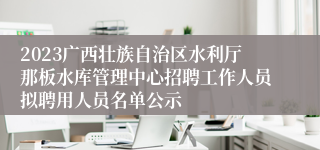 2023广西壮族自治区水利厅那板水库管理中心招聘工作人员拟聘用人员名单公示